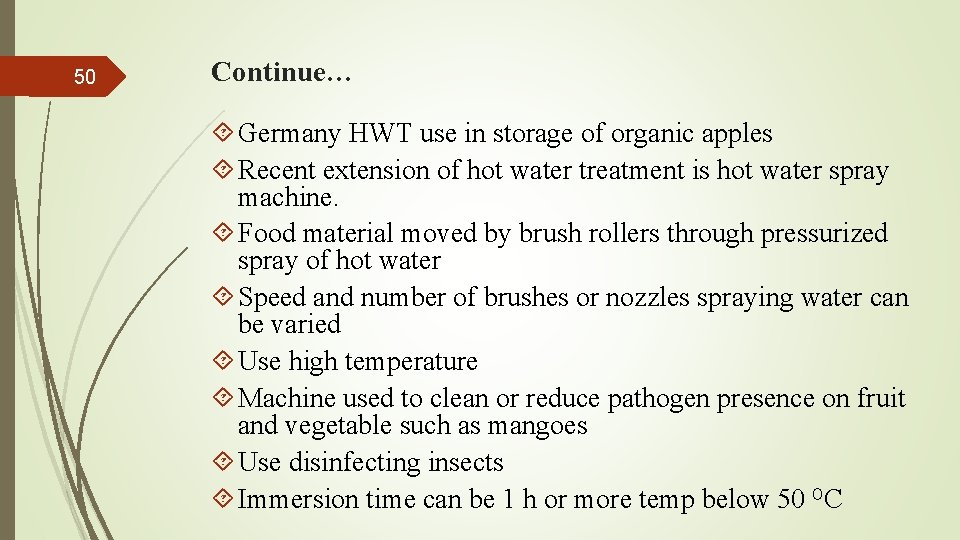 50

Continue…

Germany HWT use in storage of organic apples
Recent extension of hot water treatment is hot water spray machine.
Food material moved by brush rollers through pressurized spray of hot water
Speed and number of brushes or nozzles spraying water can be varied
Use high temperature
Machine used to clean or reduce pathogen presence on fruit and vegetable such as mangoes
Use disinfecting insects
Immersion time can be 1 h or more temp below 50 $^{O}$C